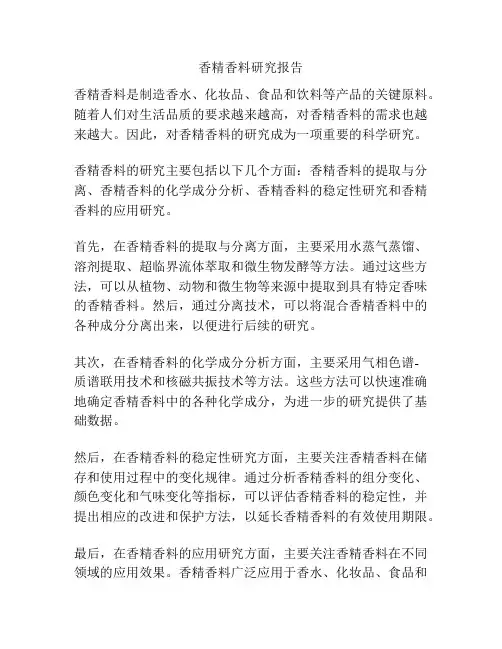 香精香料研究报告

香精香料是制造香水、化妆品、食品和饮料等产品的关键原料。随着人们对生活品质的要求越来越高，对香精香料的需求也越来越大。因此，对香精香料的研究成为一项重要的科学研究。

香精香料的研究主要包括以下几个方面：香精香料的提取与分离、香精香料的化学成分分析、香精香料的稳定性研究和香精香料的应用研究。

首先，在香精香料的提取与分离方面，主要采用水蒸气蒸馏、溶剂提取、超临界流体萃取和微生物发酵等方法。通过这些方法，可以从植物、动物和微生物等来源中提取到具有特定香味的香精香料。然后，通过分离技术，可以将混合香精香料中的各种成分分离出来，以便进行后续的研究。

其次，在香精香料的化学成分分析方面，主要采用气相色谱-质谱联用技术和核磁共振技术等方法。这些方法可以快速准确地确定香精香料中的各种化学成分，为进一步的研究提供了基础数据。

然后，在香精香料的稳定性研究方面，主要关注香精香料在储存和使用过程中的变化规律。通过分析香精香料的组分变化、颜色变化和气味变化等指标，可以评估香精香料的稳定性，并提出相应的改进和保护方法，以延长香精香料的有效使用期限。

最后，在香精香料的应用研究方面，主要关注香精香料在不同领域的应用效果。香精香料广泛应用于香水、化妆品、食品和